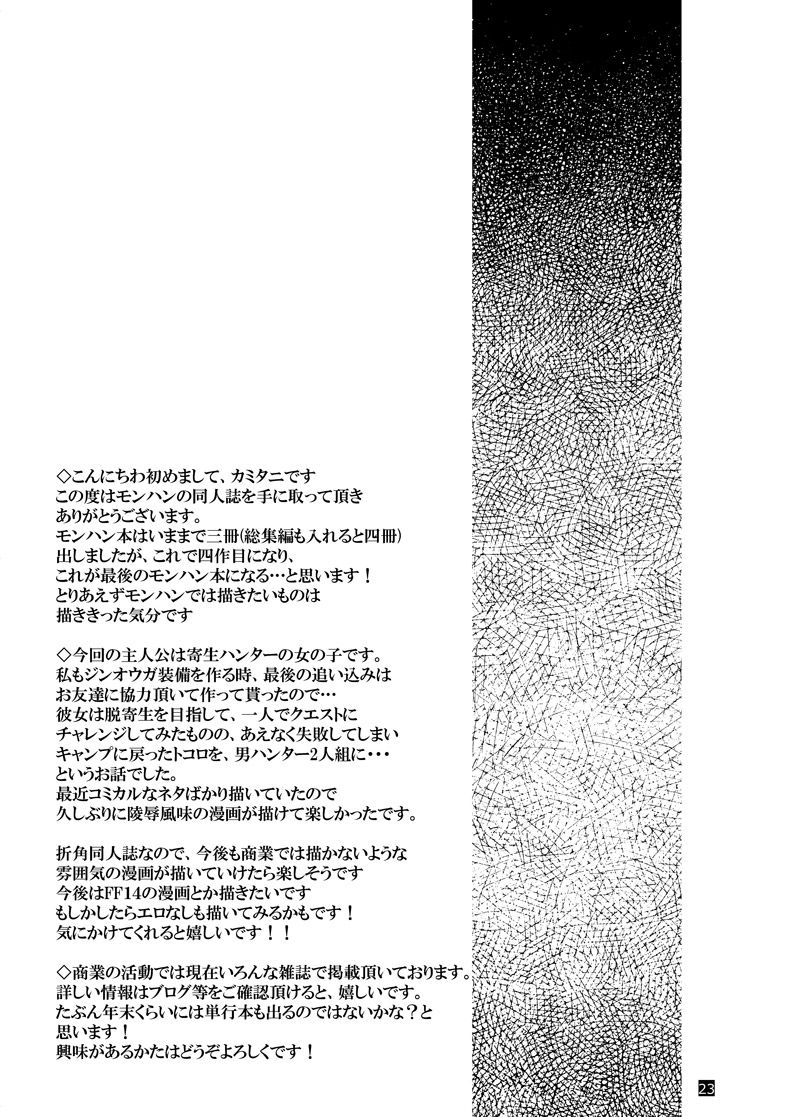 ◇こんにちわ初めまして、カミタニです
この度はモンハンの同人誌を手に取って頂き
ありがとうございます。
モンハン本はいままで三冊(総集編も入れると四冊)
出しましたが、これで四作目になり、
これが最後のモンハン本になる…と思います！
とりあえずモンハンでは描きたいものは
描ききった気分です

◇今回の主人公は寄生ハンターの女の子です。
私もジンオウガ装備を作る時、最後の追い込みは
お友達に協力頂いて作って貰ったので…
彼女は脱寄生を目指して、一人でクエストに
チャレンジしてみたものの、あえなく失敗してしまい
キャンプに戻ったトコロを、男ハンター2人組に・・・
というお話でした。
最近コミカルなネタばかり描いていたので
久しぶりに陵辱風味の漫画が描けて楽しかったです。

折角同人誌なので、今後も商業では描かないような
雰囲気の漫画が描いていけたら楽しそうです
今後はFF14の漫画とか描きたいです
もしかしたらエロなしも描いてみるかもです！
気にかけてくれると嬉しいです！！

◇商業の活動では現在いろんな雑誌で掲載頂いております。
詳しい情報はブログ等をご確認頂けると、嬉しいです。
たぶん年末くらいには単行本も出るのではないかな？と
思います！
興味があるかたはどうぞよろしくです！

23